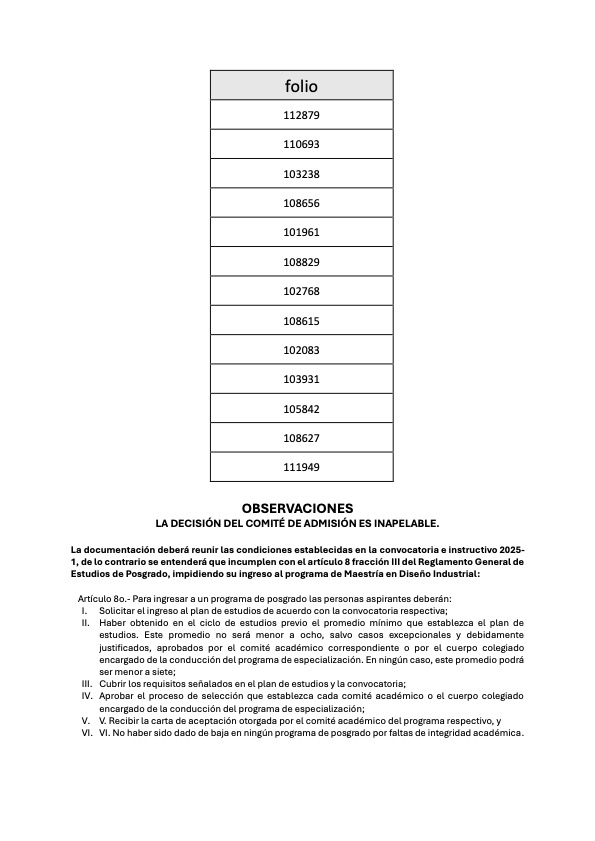 | folio |
|---|
| 112879 |
| 110693 |
| 103238 |
| 108656 |
| 101961 |
| 108829 |
| 102768 |
| 108615 |
| 102083 |
| 103931 |
| 105842 |
| 108627 |
| 111949 |

OBSERVACIONES
LA DECISIÓN DEL COMITÉ DE ADMISIÓN ES INAPELABLE.

La documentación deberá reunir las condiciones establecidas en la convocatoria e instructivo 2025-1, de lo contrario se entenderá que incumplen con el artículo 8 fracción III del Reglamento General de Estudios de Posgrado, impidiendo su ingreso al programa de Maestría en Diseño Industrial:

Artículo 8o.- Para ingresar a un programa de posgrado las personas aspirantes deberán:
I. Solicitar el ingreso al plan de estudios de acuerdo con la convocatoria respectiva;
II. Haber obtenido en el ciclo de estudios previo el promedio mínimo que establezca el plan de estudios. Este promedio no será menor a ocho, salvo casos excepcionales y debidamente justificados, aprobados por el comité académico correspondiente o por el cuerpo colegiado encargado de la conducción del programa de especialización. En ningún caso, este promedio podrá ser menor a siete;
III. Cubrir los requisitos señalados en el plan de estudios y la convocatoria;
IV. Aprobar el proceso de selección que establezca cada comité académico o el cuerpo colegiado encargado de la conducción del programa de especialización;
V. V. Recibir la carta de aceptación otorgada por el comité académico del programa respectivo, y
VI. VI. No haber sido dado de baja en ningún programa de posgrado por faltas de integridad académica.